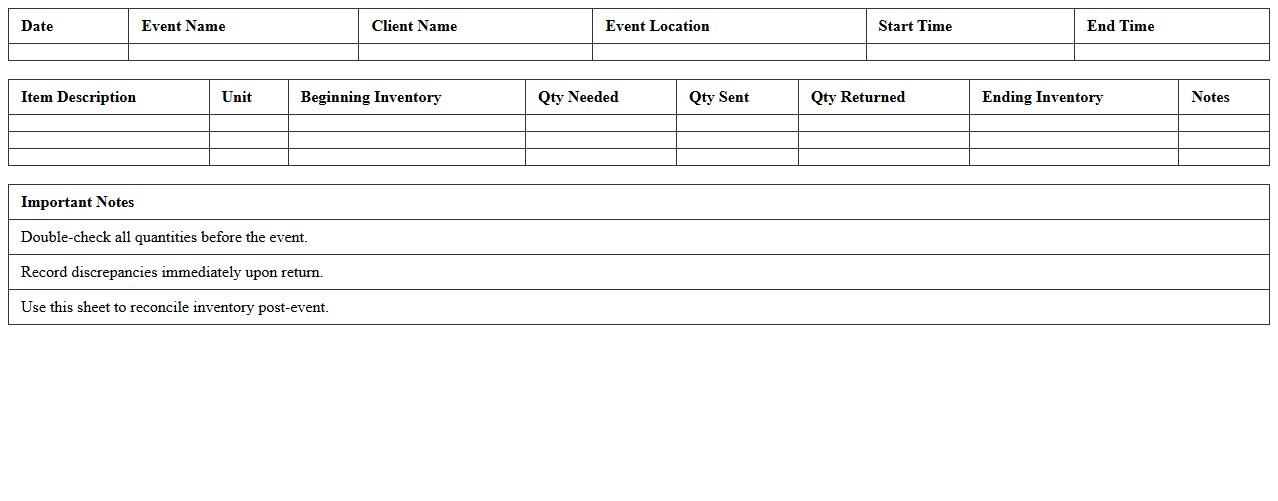 | Date | Event Name | Client Name | Event Location | Start Time | End Time |
|---|---|---|---|---|---|
| | | | | | |

| Item Description | Unit | Beginning Inventory | Qty Needed | Qty Sent | Qty Returned | Ending Inventory | Notes |
|---|---|---|---|---|---|---|---|
| | | | | | | | |
| | | | | | | | |
| | | | | | | | |

| Important Notes |
|---|
| Double-check all quantities before the event. |
| Record discrepancies immediately upon return. |
| Use this sheet to reconcile inventory post-event. |